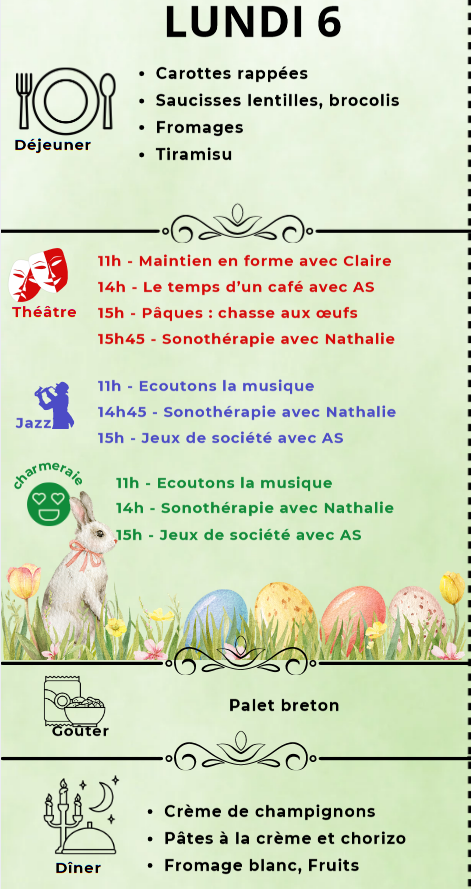 LUNDI 6

Déjeuner

• Carottes rappées
• Saucisses lentilles, brocolis
• Fromages
• Tiramisu

Théâtre

11h - Maintien en forme avec Claire
14h - Le temps d'un café avec AS
15h - Pâques : chasse aux œufs
15h45 - Sonothérapie avec Nathalie

Jazz

11h - Ecoutons la musique
14h45 - Sonothérapie avec Nathalie
15h - Jeux de société avec AS

charmeraie

11h - Ecoutons la musique
14h - Sonothérapie avec Nathalie
15h - Jeux de société avec AS

Goûter

Palet breton

Dîner

• Crème de champignons
• Pâtes à la crème et chorizo
• Fromage blanc, Fruits